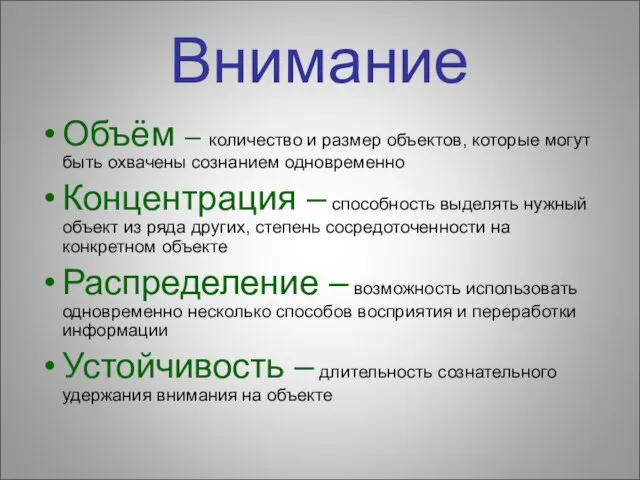 Внимание

• Объём – количество и размер объектов, которые могут быть охвачены сознанием одновременно

• Концентрация – способность выделять нужный объект из ряда других, степень сосредоточенности на конкретном объекте

• Распределение – возможность использовать одновременно несколько способов восприятия и переработки информации

• Устойчивость – длительность сознательного удержания внимания на объекте